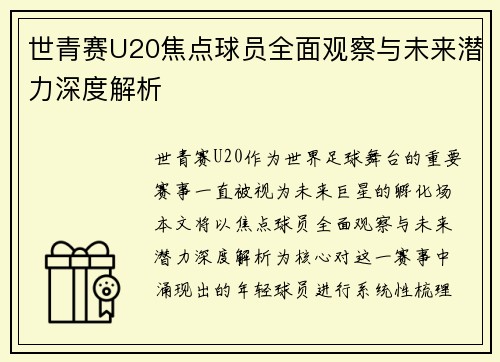 世青赛U20焦点球员全面观察与未来潜力深度解析

世青赛U20作为世界足球舞台的重要赛事一直被视为未来巨星的孵化场本文将以焦点球员全面观察与未来潜力深度解析为核心对这一赛事中涌现出的年轻球员进行系统性梳理